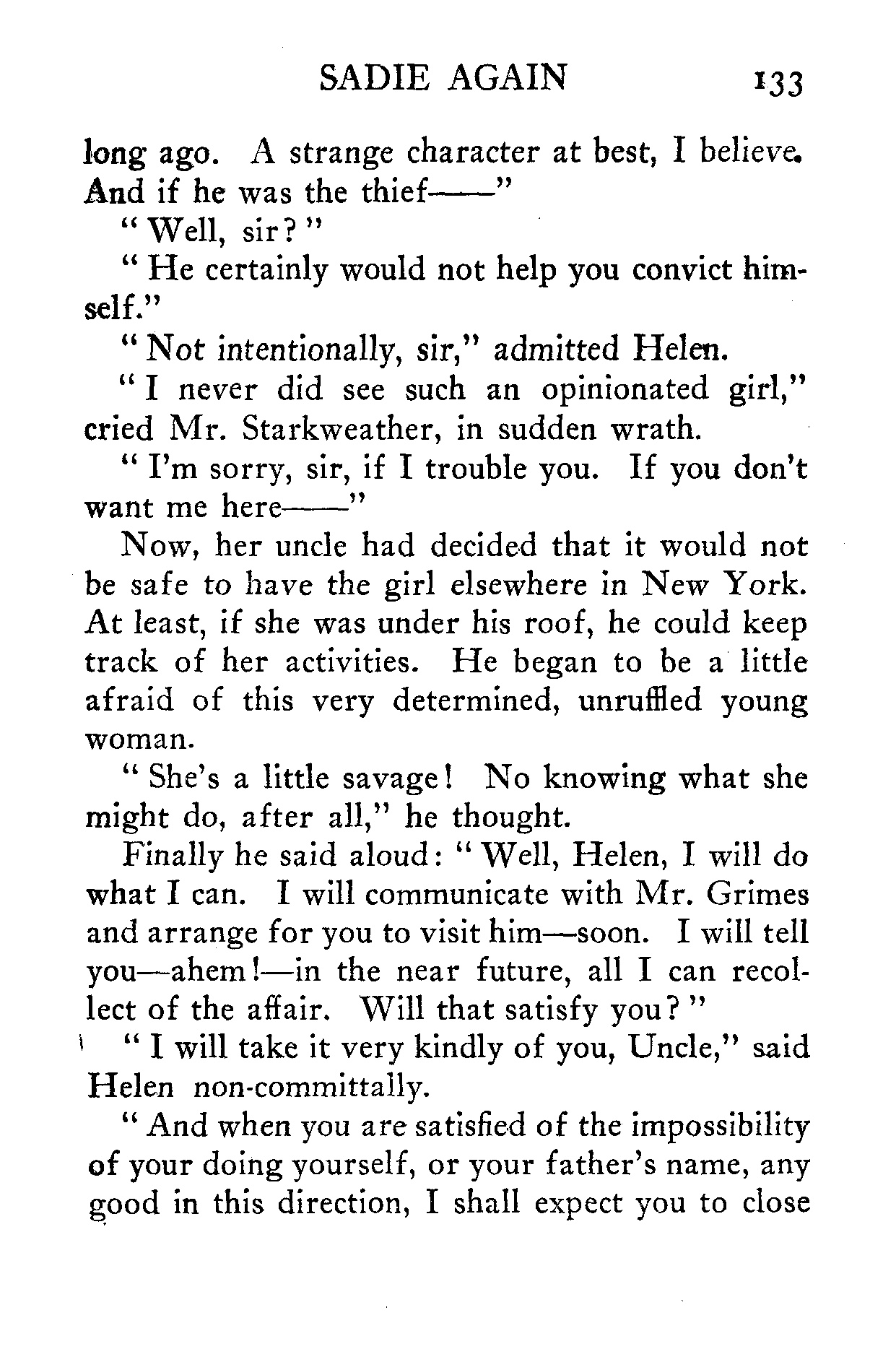 SADIE AGAIN 133

long ago. A strange character at best, I believe. And if he was the thief——"

"Well, sir?"

"He certainly would not help you convict himself."

"Not intentionally, sir," admitted Helen.

"I never did see such an opinionated girl," cried Mr. Starkweather, in sudden wrath.

"I'm sorry, sir, if I trouble you. If you don't want me here——"

Now, her uncle had decided that it would not be safe to have the girl elsewhere in New York. At least, if she was under his roof, he could keep track of her activities. He began to be a little afraid of this very determined, unruffled young woman.

"She's a little savage! No knowing what she might do, after all," he thought.

Finally he said aloud: "Well, Helen, I will do what I can. I will communicate with Mr. Grimes and arrange for you to visit him—soon. I will tell you—ahem!—in the near future, all I can recollect of the affair. Will that satisfy you?"

"I will take it very kindly of you, Uncle," said Helen non-committally.

"And when you are satisfied of the impossibility of your doing yourself, or your father's name, any good in this direction, I shall expect you to close